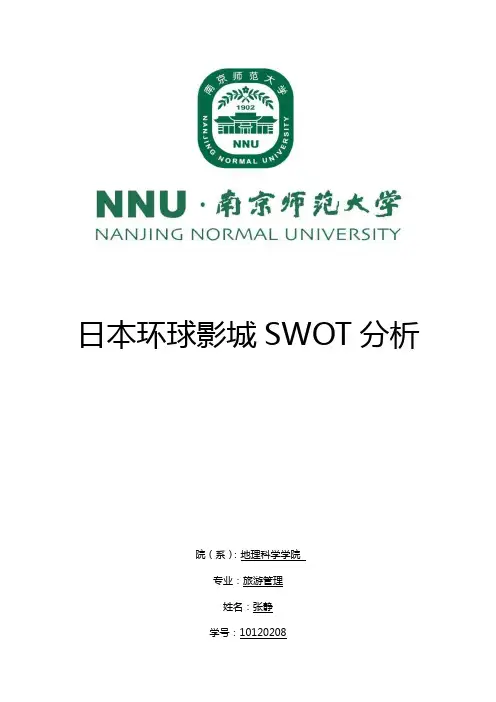 南京师范大学
1902
NNU
NANJING NORMAL UNIVERSITY

NNU·南京师范大学
NANJING NORMAL UNIVERSITY

日本环球影城SWOT分析

院（系）：地理科学学院

专业：旅游管理

姓名：张静

学号：10120208